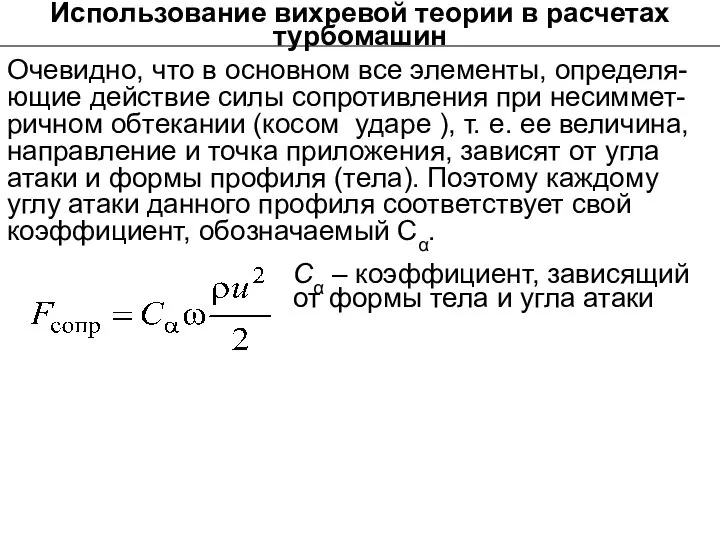 Использование вихревой теории в расчетах турбомашин

Очевидно, что в основном все элементы, определяющие действие силы сопротивления при несимметричном обтекании (косом ударе ), т. е. ее величина, направление и точка приложения, зависят от угла атаки и формы профиля (тела). Поэтому каждому углу атаки данного профиля соответствует свой коэффициент, обозначаемый $C_\alpha$.

$F_{\text{сопр}} = C_\alpha \omega \frac{\rho u^2}{2}$

$C_\alpha$ – коэффициент, зависящий от формы тела и угла атаки